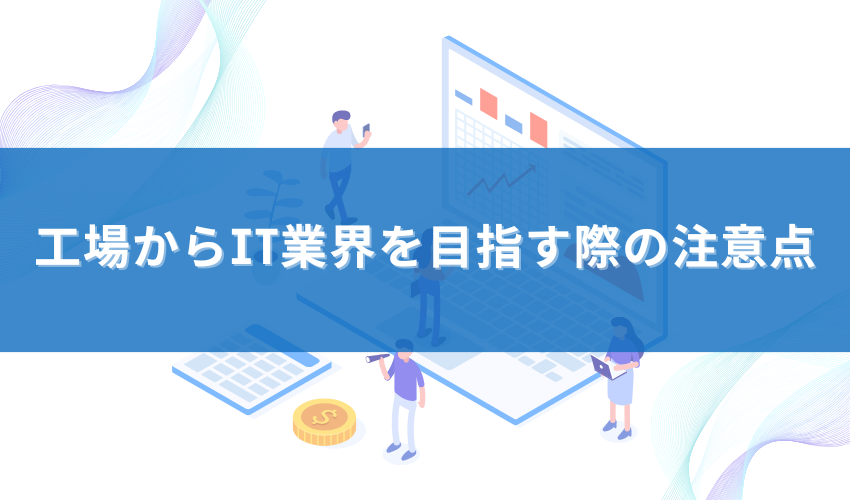 工場からIT業界を目指す際の注意点